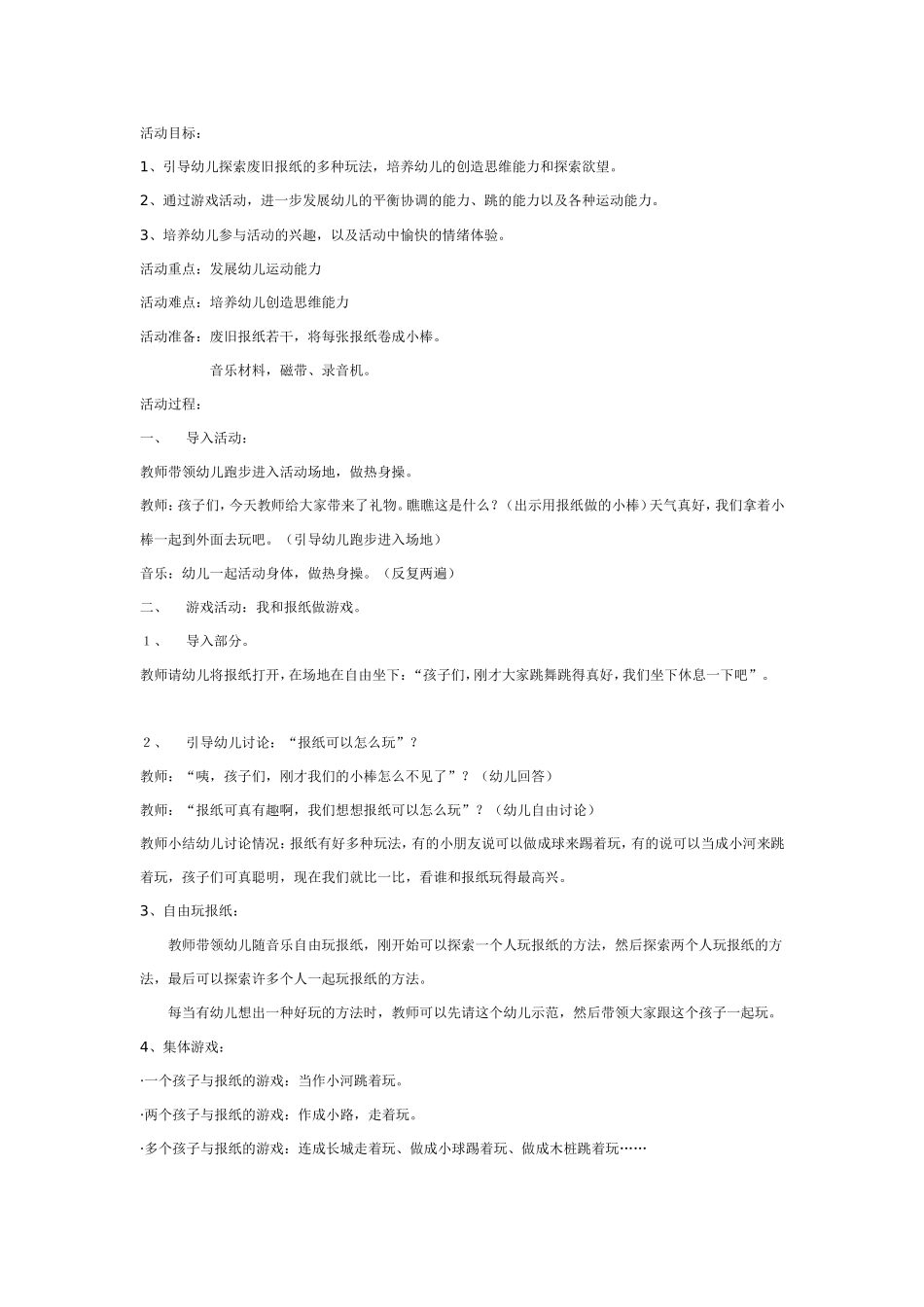 活动目标：

1、引导幼儿探索废旧报纸的多种玩法，培养幼儿的创造思维能力和探索欲望。

2、通过游戏活动，进一步发展幼儿的平衡协调的能力、跳的能力以及各种运动能力。

3、培养幼儿参与活动的兴趣，以及活动中愉快的情绪体验。

活动重点：发展幼儿运动能力

活动难点：培养幼儿创造思维能力

活动准备：废旧报纸若干，将每张报纸卷成小棒。

音乐材料，磁带、录音机。

活动过程：

一、 导入活动：

教师带领幼儿跑步进入活动场地，做热身操。

教师：孩子们，今天教师给大家带来了礼物。瞧瞧这是什么？（出示用报纸做的小棒）天气真好，我们拿着小棒一起到外面去玩吧。（引导幼儿跑步进入场地）

音乐：幼儿一起活动身体，做热身操。（反复两遍）

二、 游戏活动：我和报纸做游戏。

１、 导入部分。

教师请幼儿将报纸打开，在场地在自由坐下：“孩子们，刚才大家跳舞跳得真好，我们坐下休息一下吧”。

２、 引导幼儿讨论：“报纸可以怎么玩”？

教师：“咦，孩子们，刚才我们的小棒怎么不见了”？（幼儿回答）

教师：“报纸可真有趣啊，我们想想报纸可以怎么玩”？（幼儿自由讨论）

教师小结幼儿讨论情况：报纸有好多种玩法，有的小朋友说可以做成球来踢着玩，有的说可以当成小河来跳着玩，孩子们可真聪明，现在我们就比一比，看谁和报纸玩得最高兴。

3、自由玩报纸：

教师带领幼儿随音乐自由玩报纸，刚开始可以探索一个人玩报纸的方法，然后探索两个人玩报纸的方法，最后可以探索许多个人一起玩报纸的方法。

每当有幼儿想出一种好玩的方法时，教师可以先请这个幼儿示范，然后带领大家跟这个孩子一起玩。

4、集体游戏：

·一个孩子与报纸的游戏：当作小河跳着玩。

·两个孩子与报纸的游戏：作成小路，走着玩。

·多个孩子与报纸的游戏：连成长城走着玩、做成小球踢着玩、做成木桩跳着玩……